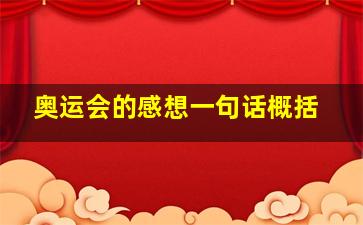 奥运会的感想一句话概括